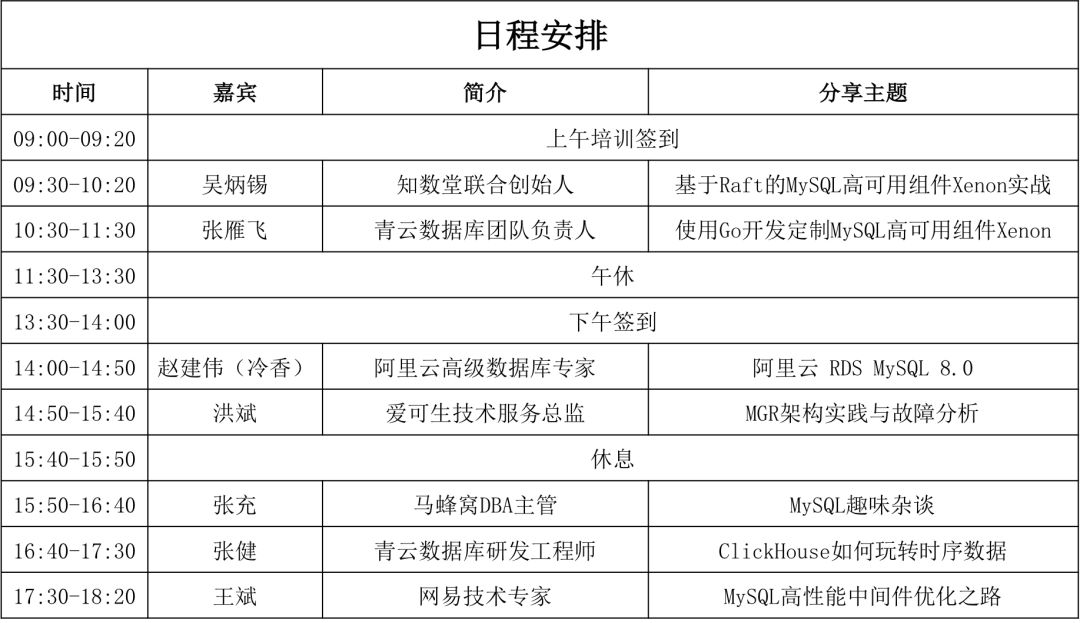 日程安排

| 时间 | 嘉宾 | 简介 | 分享主题 |
|---|---|---|---|
| 09:00-09:20 | 上午培训签到 | | |
| 09:30-10:20 | 吴炳锡 | 知数堂联合创始人 | 基于Raft的MySQL高可用组件Xenon实战 |
| 10:30-11:30 | 张雁飞 | 青云数据库团队负责人 | 使用Go开发定制MySQL高可用组件Xenon |
| 11:30-13:30 | 午休 | | |
| 13:30-14:00 | 下午签到 | | |
| 14:00-14:50 | 赵建伟（冷香） | 阿里云高级数据库专家 | 阿里云 RDS MySQL 8.0 |
| 14:50-15:40 | 洪斌 | 爱可生技术服务总监 | MGR架构实践与故障分析 |
| 15:40-15:50 | 休息 | | |
| 15:50-16:40 | 张充 | 马蜂窝DBA主管 | MySQL趣味杂谈 |
| 16:40-17:30 | 张健 | 青云数据库研发工程师 | ClickHouse如何玩转时序数据 |
| 17:30-18:20 | 王斌 | 网易技术专家 | MySQL高性能中间件优化之路 |